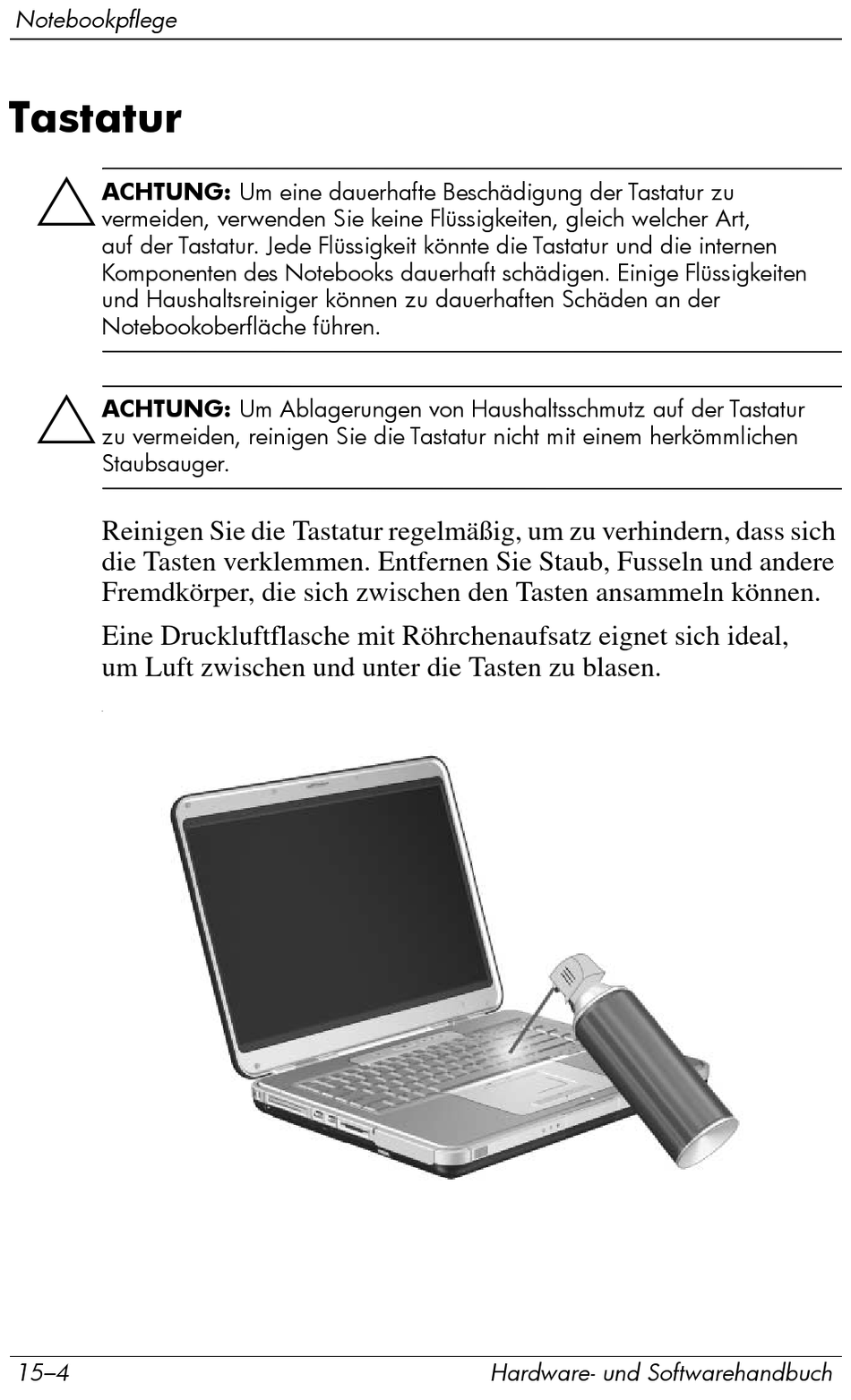 Notebookpflege

Tastatur

ACHTUNG: Um eine dauerhafte Beschädigung der Tastatur zu vermeiden, verwenden Sie keine Flüssigkeiten, gleich welcher Art, auf der Tastatur. Jede Flüssigkeit könnte die Tastatur und die internen Komponenten des Notebooks dauerhaft schädigen. Einige Flüssigkeiten und Haushaltsreiniger können zu dauerhaften Schäden an der Notebookoberfläche führen.

ACHTUNG: Um Ablagerungen von Haushaltsschmutz auf der Tastatur zu vermeiden, reinigen Sie die Tastatur nicht mit einem herkömmlichen Staubsauger.

Reinigen Sie die Tastatur regelmäßig, um zu verhindern, dass sich die Tasten verklemmen. Entfernen Sie Staub, Fusseln und andere Fremdkörper, die sich zwischen den Tasten ansammeln können.

Eine Druckluftflasche mit Röhrchenaufsatz eignet sich ideal, um Luft zwischen und unter die Tasten zu blasen.

15–4 Hardware- und Softwarehandbuch